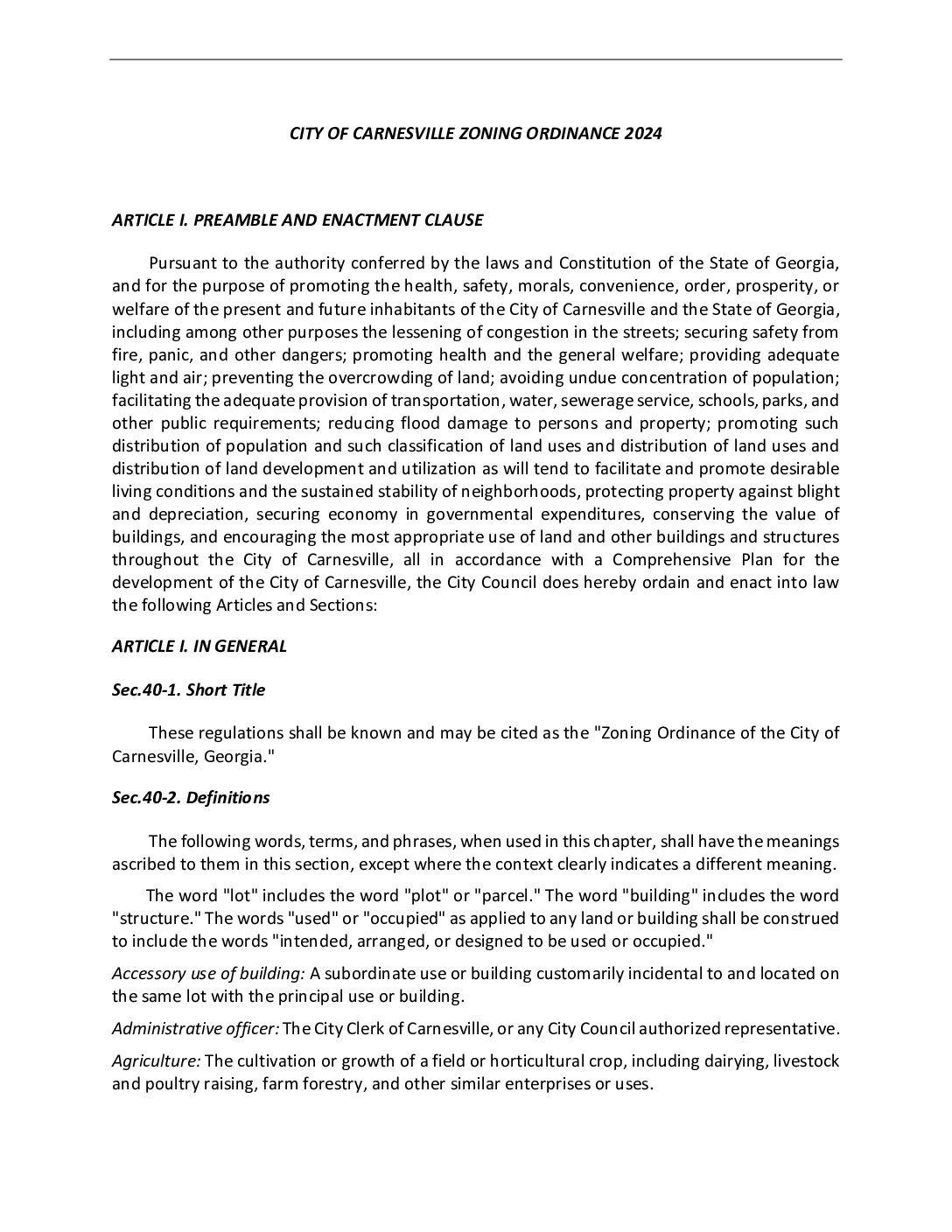 CITY OF CARNESVILLE ZONING ORDINANCE 2024

ARTICLE I. PREAMBLE AND ENACTMENT CLAUSE

Pursuant to the authority conferred by the laws and Constitution of the State of Georgia, and for the purpose of promoting the health, safety, morals, convenience, order, prosperity, or welfare of the present and future inhabitants of the City of Carnesville and the State of Georgia, including among other purposes the lessening of congestion in the streets; securing safety from fire, panic, and other dangers; promoting health and the general welfare; providing adequate light and air; preventing the overcrowding of land; avoiding undue concentration of population; facilitating the adequate provision of transportation, water, sewerage service, schools, parks, and other public requirements; reducing flood damage to persons and property; promoting such distribution of population and such classification of land uses and distribution of land uses and distribution of land development and utilization as will tend to facilitate and promote desirable living conditions and the sustained stability of neighborhoods, protecting property against blight and depreciation, securing economy in governmental expenditures, conserving the value of buildings, and encouraging the most appropriate use of land and other buildings and structures throughout the City of Carnesville, all in accordance with a Comprehensive Plan for the development of the City of Carnesville, the City Council does hereby ordain and enact into law the following Articles and Sections:

ARTICLE I. IN GENERAL

Sec.40-1. Short Title

These regulations shall be known and may be cited as the "Zoning Ordinance of the City of Carnesville, Georgia."

Sec.40-2. Definitions

The following words, terms, and phrases, when used in this chapter, shall have the meanings ascribed to them in this section, except where the context clearly indicates a different meaning.

The word "lot" includes the word "plot" or "parcel." The word "building" includes the word "structure." The words "used" or "occupied" as applied to any land or building shall be construed to include the words "intended, arranged, or designed to be used or occupied."

Accessory use of building: A subordinate use or building customarily incidental to and located on the same lot with the principal use or building.

Administrative officer: The City Clerk of Carnesville, or any City Council authorized representative.

Agriculture: The cultivation or growth of a field or horticultural crop, including dairying, livestock and poultry raising, farm forestry, and other similar enterprises or uses.